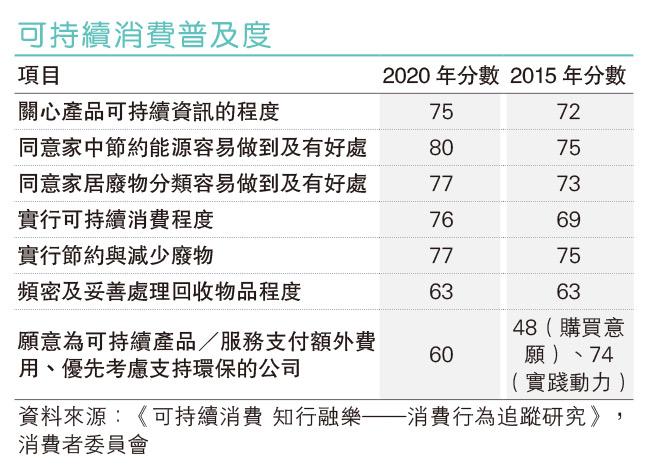 可持續消費普及度

| 項目 | 2020 年分數 | 2015 年分數 |
|---|---|---|
| 關心產品可持續資訊的程度 | 75 | 72 |
| 同意家中節約能源容易做到及有好處 | 80 | 75 |
| 同意家居廢物分類容易做到及有好處 | 77 | 73 |
| 實行可持續消費程度 | 76 | 69 |
| 實行節約與減少廢物 | 77 | 75 |
| 頻密及妥善處理回收物品程度 | 63 | 63 |
| 願意為可持續產品／服務支付額外費用、優先考慮支持環保的公司 | 60 | 48（購買意願）、74（實踐動力） |

資料來源：《可持續消費 知行融樂——消費行為追蹤研究》，消費者委員會